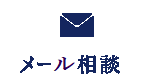 メール相談